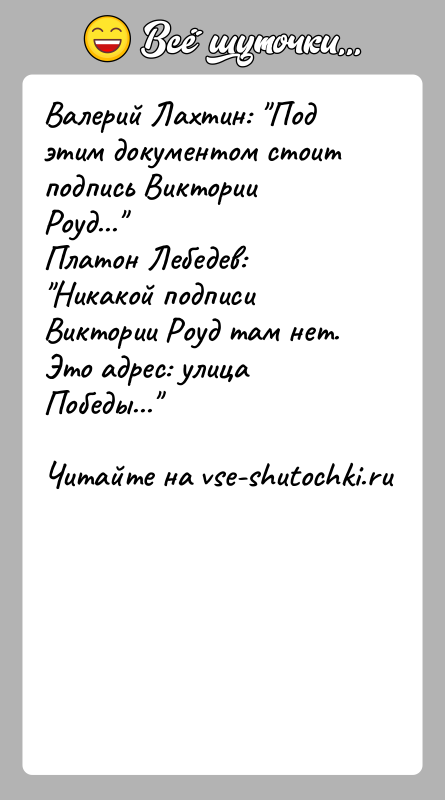 Всё шуточки...

Валерий Лахтин: "Под этим документом стоит подпись Виктории Роуд..."
Платон Лебедев: "Никакой подписи Виктории Роуд там нет. Это адрес: улица Победы..."

Читайте на vse-shutochki.ru